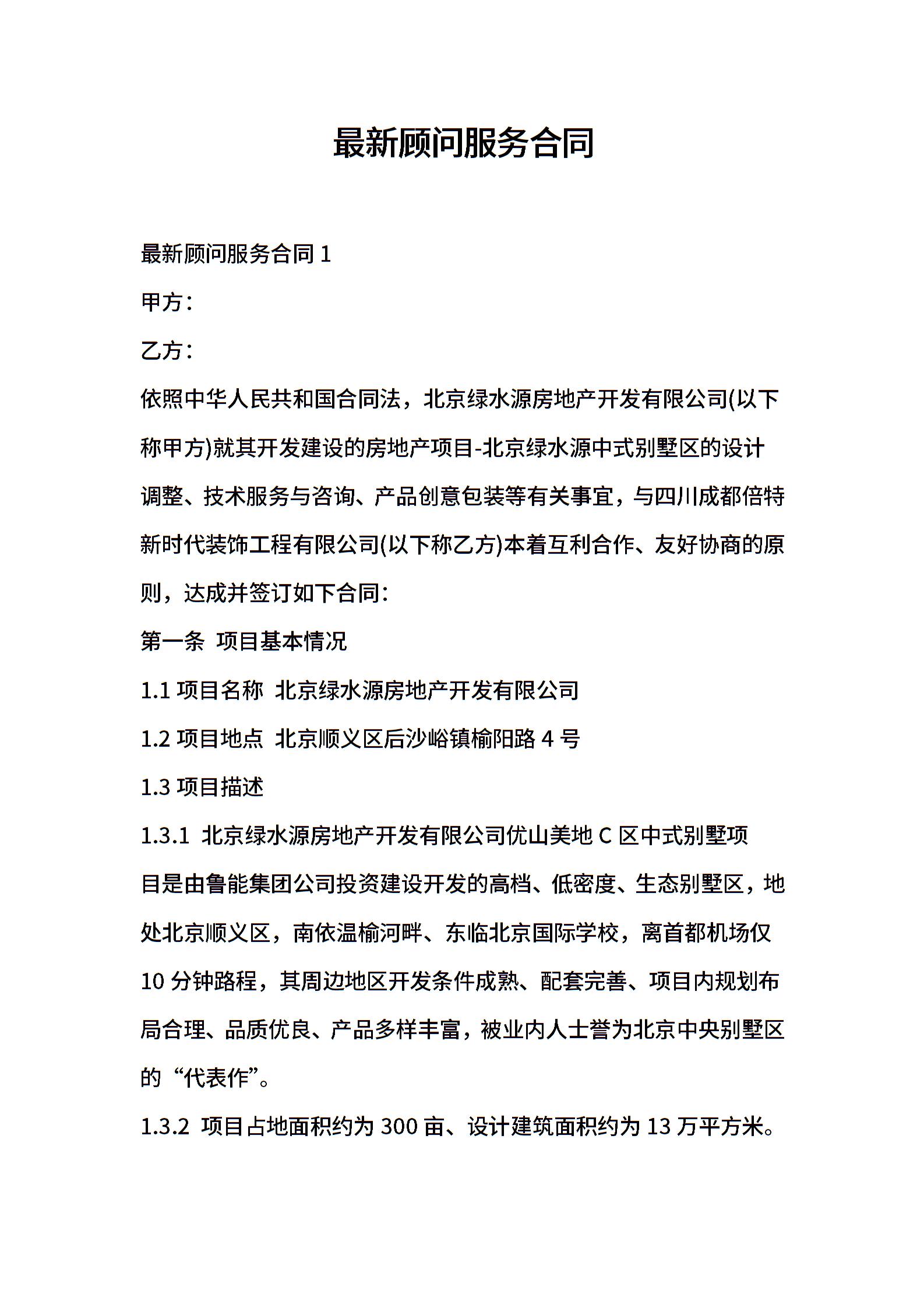 最新顾问服务合同

最新顾问服务合同 1

甲方：

乙方：

依照中华人民共和国合同法，北京绿水源房地产开发有限公司(以下称甲方)就其开发建设的房地产项目-北京绿水源中式别墅区的设计调整、技术服务与咨询、产品创意包装等有关事宜，与四川成都倍特新时代装饰工程有限公司(以下称乙方)本着互利合作、友好协商的原则，达成并签订如下合同：

第一条 项目基本情况

1.1 项目名称 北京绿水源房地产开发有限公司

1.2 项目地点 北京顺义区后沙峪镇榆阳路 4 号

1.3 项目描述

1.3.1 北京绿水源房地产开发有限公司优山美地 C 区中式别墅项目是由鲁能集团公司投资建设开发的高档、低密度、生态别墅区，地处北京顺义区，南依温榆河畔、东临北京国际学校，离首都机场仅 10 分钟路程，其周边地区开发条件成熟、配套完善、项目内规划布局合理、品质优良、产品多样丰富，被业内人士誉为北京中央别墅区的“代表作”。

1.3.2 项目占地面积约为 300 亩、设计建筑面积约为 13 万平方米。